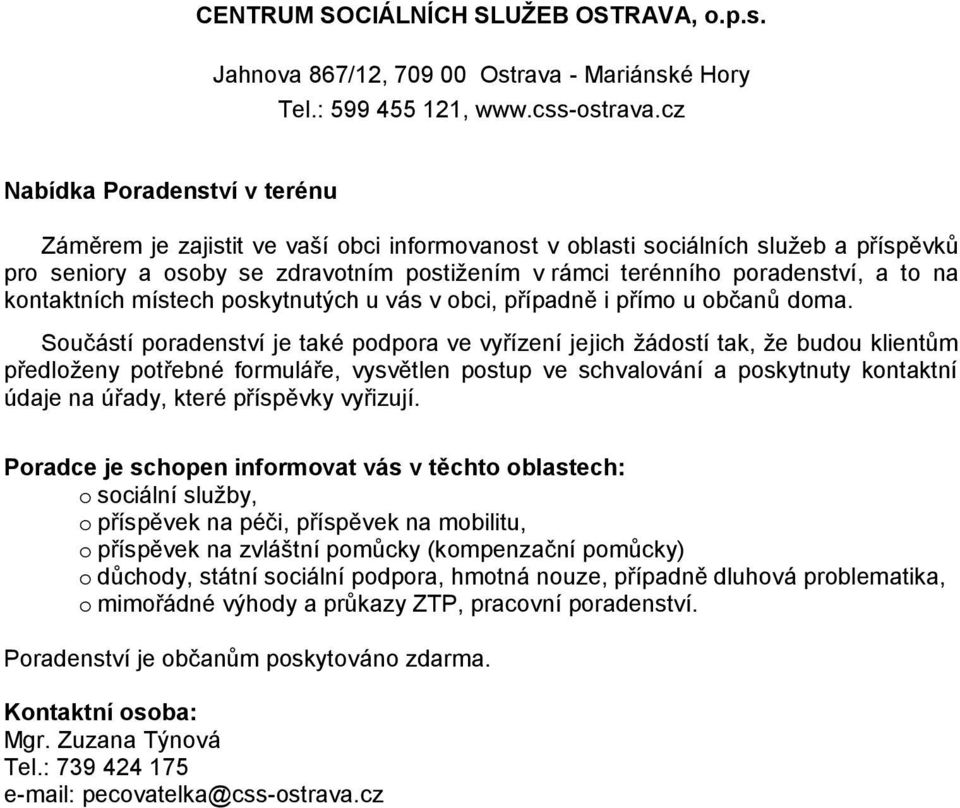 CENTRUM SOCIÁLNÍCH SLUŽEB OSTRAVA, o.p.s.

Jahnova 867/12, 709 00 Ostrava - Mariánské Hory
Tel.: 599 455 121, www.css-ostrava.cz

Nabídka Poradenství v terénu

Záměrem je zajistit ve vaší obci informovanost v oblasti sociálních služeb a příspěvků pro seniory a osoby se zdravotním postižením v rámci terénního poradenství, a to na kontaktních místech poskytnutých u vás v obci, případně i přímo u občanů doma.

Součástí poradenství je také podpora ve vyřízení jejich žádostí tak, že budou klientům předloženy potřebné formuláře, vysvětlen postup ve schvalování a poskytnuty kontaktní údaje na úřady, které příspěvky vyřizují.

Poradce je schopen informovat vás v těchto oblastech:
o sociální služby,
o příspěvek na péči, příspěvek na mobilitu,
o příspěvek na zvláštní pomůcky (kompenzační pomůcky)
o důchody, státní sociální podpora, hmotná nouze, případně dluhová problematika,
o mimořádné výhody a průkazy ZTP, pracovní poradenství.

Poradenství je občanům poskytováno zdarma.

Kontaktní osoba:
Mgr. Zuzana Týnová
Tel.: 739 424 175
e-mail: pecovatelka@css-ostrava.cz